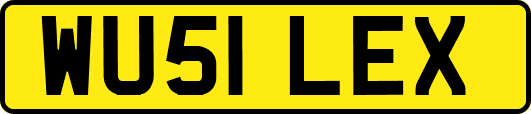 WU51 LEX